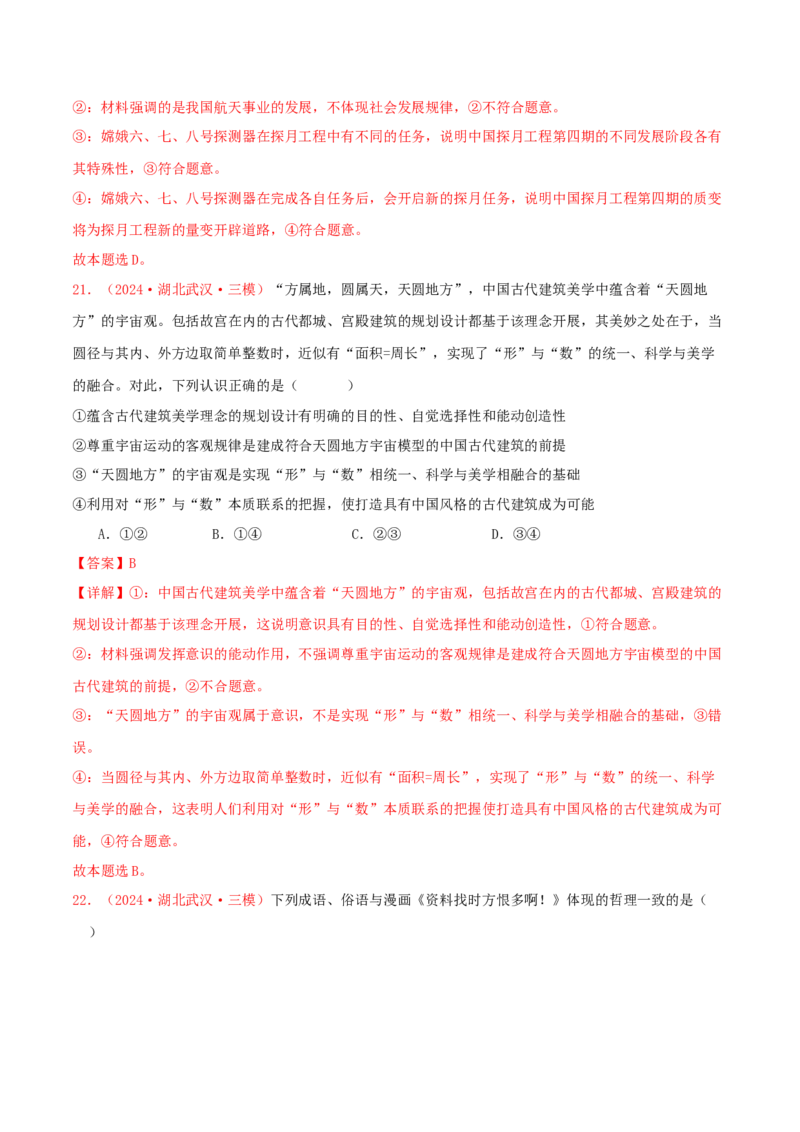 ②：材料强调的是我国航天事业的发展，不体现社会发展规律，②不符合题意。

③：嫦娥六、七、八号探测器在探月工程中有不同的任务，说明中国探月工程第四期的不同发展阶段各有其特殊性，③符合题意。

④：嫦娥六、七、八号探测器在完成各自任务后，会开启新的探月任务，说明中国探月工程第四期的质变将为探月工程新的量变开辟道路，④符合题意。

故本题选D。

21.（2024·湖北武汉·三模）“方属地，圆属天，天圆地方”，中国古代建筑美学中蕴含着“天圆地方”的宇宙观。包括故宫在内的古代都城、宫殿建筑的规划设计都基于该理念开展，其美妙之处在于，当圆径与其内、外方边取简单整数时，近似有“面积=周长”，实现了“形”与“数”的统一、科学与美学的融合。对此，下列认识正确的是（ ）

①蕴含古代建筑美学理念的规划设计有明确的目的性、自觉选择性和能动创造性

②尊重宇宙运动的客观规律是建成符合天圆地方宇宙模型的中国古代建筑的前提

③“天圆地方”的宇宙观是实现“形”与“数”相统一、科学与美学相融合的基础

④利用对“形”与“数”本质联系的把握，使打造具有中国风格的古代建筑成为可能

A.①② B.①④ C.②③ D.③④

【答案】B

【详解】①：中国古代建筑美学中蕴含着“天圆地方”的宇宙观，包括故宫在内的古代都城、宫殿建筑的规划设计都基于该理念开展，这说明意识具有目的性、自觉选择性和能动创造性，①符合题意。

②：材料强调发挥意识的能动作用，不强调尊重宇宙运动的客观规律是建成符合天圆地方宇宙模型的中国古代建筑的前提，②不合题意。

③：“天圆地方”的宇宙观属于意识，不是实现“形”与“数”相统一、科学与美学相融合的基础，③错误。

④：当圆径与其内、外方边取简单整数时，近似有“面积=周长”，实现了“形”与“数”的统一、科学与美学的融合，这表明人们利用对“形”与“数”本质联系的把握使打造具有中国风格的古代建筑成为可能，④符合题意。

故本题选B。

22.（2024·湖北武汉·三模）下列成语、俗语与漫画《资料找时方恨多啊！》体现的哲理一致的是（ ）